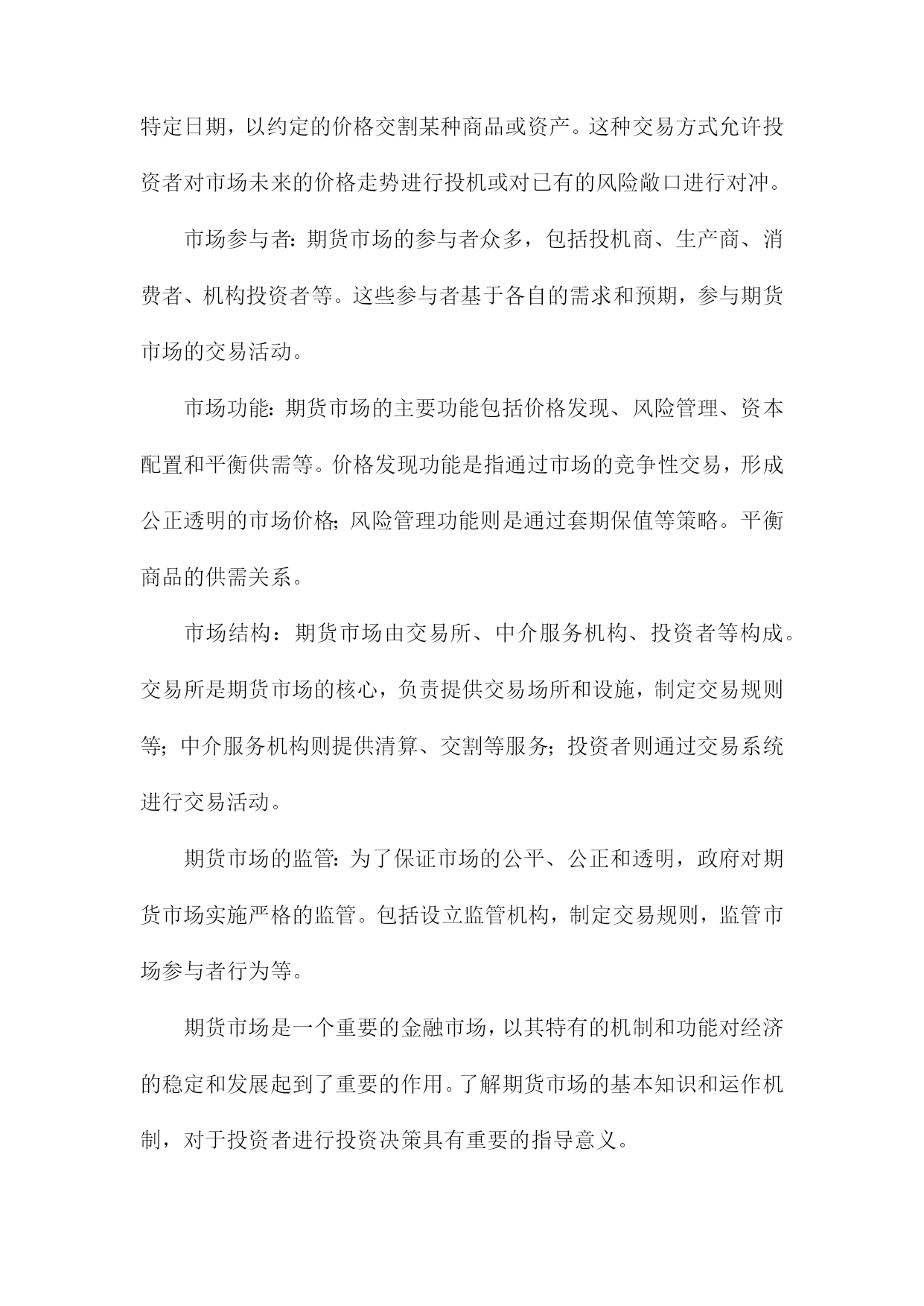 特定日期，以约定的价格交割某种商品或资产。这种交易方式允许投资者对市场未来的价格走势进行投机或对已有的风险敞口进行对冲。

市场参与者：期货市场的参与者众多，包括投机商、生产商、消费者、机构投资者等。这些参与者基于各自的需求和预期，参与期货市场的交易活动。

市场功能：期货市场的主要功能包括价格发现、风险管理、资本配置和平衡供需等。价格发现功能是指通过市场的竞争性交易，形成公正透明的市场价格；风险管理功能则是通过套期保值等策略。平衡商品的供需关系。

市场结构：期货市场由交易所、中介服务机构、投资者等构成。交易所是期货市场的核心，负责提供交易场所和设施，制定交易规则等；中介服务机构则提供清算、交割等服务；投资者则通过交易系统进行交易活动。

期货市场的监管：为了保证市场的公平、公正和透明，政府对期货市场实施严格的监管。包括设立监管机构，制定交易规则，监管市场参与者行为等。

期货市场是一个重要的金融市场，以其特有的机制和功能对经济的稳定和发展起到了重要的作用。了解期货市场的基本知识和运作机制，对于投资者进行投资决策具有重要的指导意义。